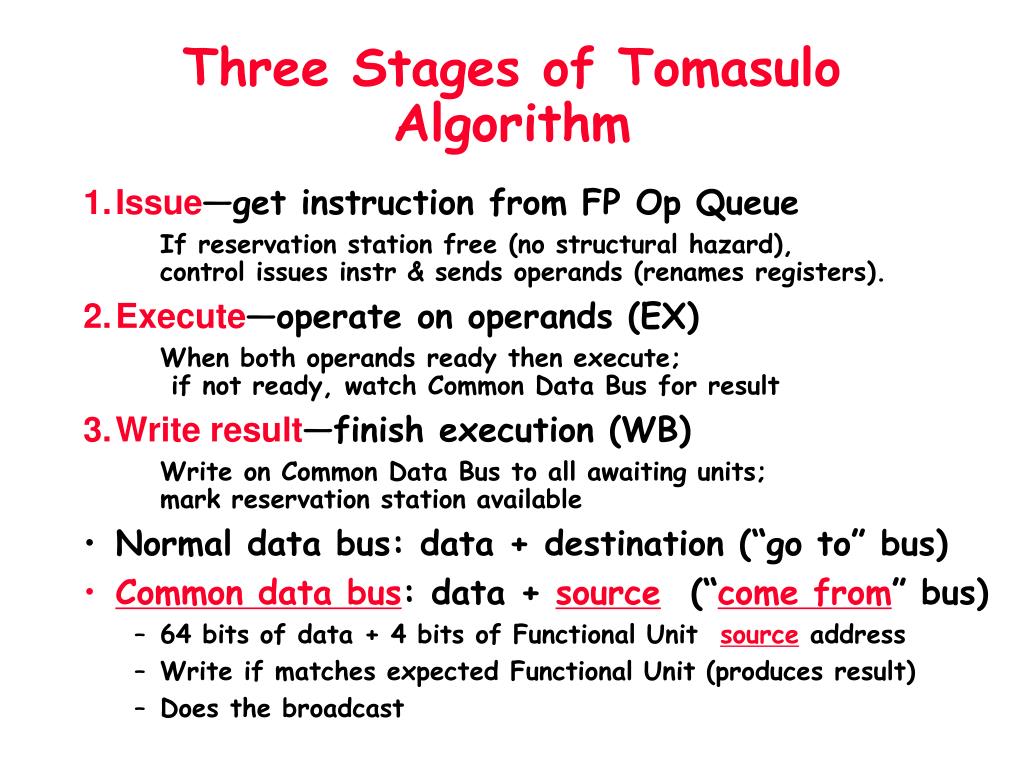 Three Stages of Tomasulo Algorithm

1. Issue—get instruction from FP Op Queue

If reservation station free (no structural hazard), control issues instr & sends operands (renames registers).

2. Execute—operate on operands (EX)

When both operands ready then execute; if not ready, watch Common Data Bus for result

3. Write result—finish execution (WB)

Write on Common Data Bus to all awaiting units; mark reservation station available

• Normal data bus: data + destination (“go to” bus)

• Common data bus: data + source (“come from” bus)

– 64 bits of data + 4 bits of Functional Unit source address

– Write if matches expected Functional Unit (produces result)

– Does the broadcast